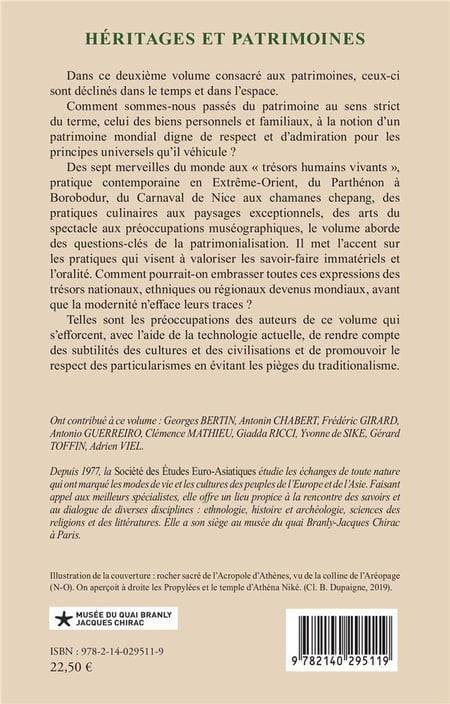 HÉRITAGES ET PATRIMOINES

Dans ce deuxième volume consacré aux patrimoines, ceux-ci sont déclinés dans le temps et dans l'espace.

Comment sommes-nous passés du patrimoine au sens strict du terme, celui des biens personnels et familiaux, à la notion d'un patrimoine mondial digne de respect et d'admiration pour les principes universels qu'il véhicule ?

Des sept merveilles du monde aux « trésors humains vivants », pratique contemporaine en Extrême-Orient, du Parthénon à Borobodur, du Carnaval de Nice aux chamanes chepang, des pratiques culinaires aux paysages exceptionnels, des arts du spectacle aux préoccupations muséographiques, le volume aborde des questions-clés de la patrimonialisation. Il met l'accent sur les pratiques qui visent à valoriser les savoir-faire immatériels et l'oralité. Comment pourrait-on embrasser toutes ces expressions des trésors nationaux, ethniques ou régionaux devenus mondiaux, avant que la modernité n'efface leurs traces ?

Telles sont les préoccupations des auteurs de ce volume qui s'efforcent, avec l'aide de la technologie actuelle, de rendre compte des subtilités des cultures et des civilisations et de promouvoir le respect des particularismes en évitant les pièges du traditionalisme.

Ont contribué à ce volume : Georges BERTIN, Antonin CHABERT, Frédéric GIRARD, Antonio GUERREIRO, Clémence MATHIEU, Giadda RICCI, Yvonne de SIKE, Gérard TOFFIN, Adrien VIEL.

Depuis 1977, la Société des Études Euro-Asiatiques étudie les échanges de toute nature qui ont marqué les modes de vie et les cultures des peuples de l'Europe et de l'Asie. Faisant appel aux meilleurs spécialistes, elle offre un lieu propice à la rencontre des savoirs et au dialogue de diverses disciplines : ethnologie, histoire et archéologie, sciences des religions et des littératures. Elle a son siège au musée du quai Branly-Jacques Chirac à Paris.

Illustration de la couverture : rocher sacré de l'Acropole d'Athènes, vu de la colline de l'Aréopage (N-O). On aperçoit à droite les Propylées et le temple d'Athéna Niké. (Cl. B. Dupaigne, 2019).

MUSÉE DU QUAI BRANLY JACQUES CHIRAC

ISBN : 978-2-14-029511-9
22,50 €

9 782140 295119